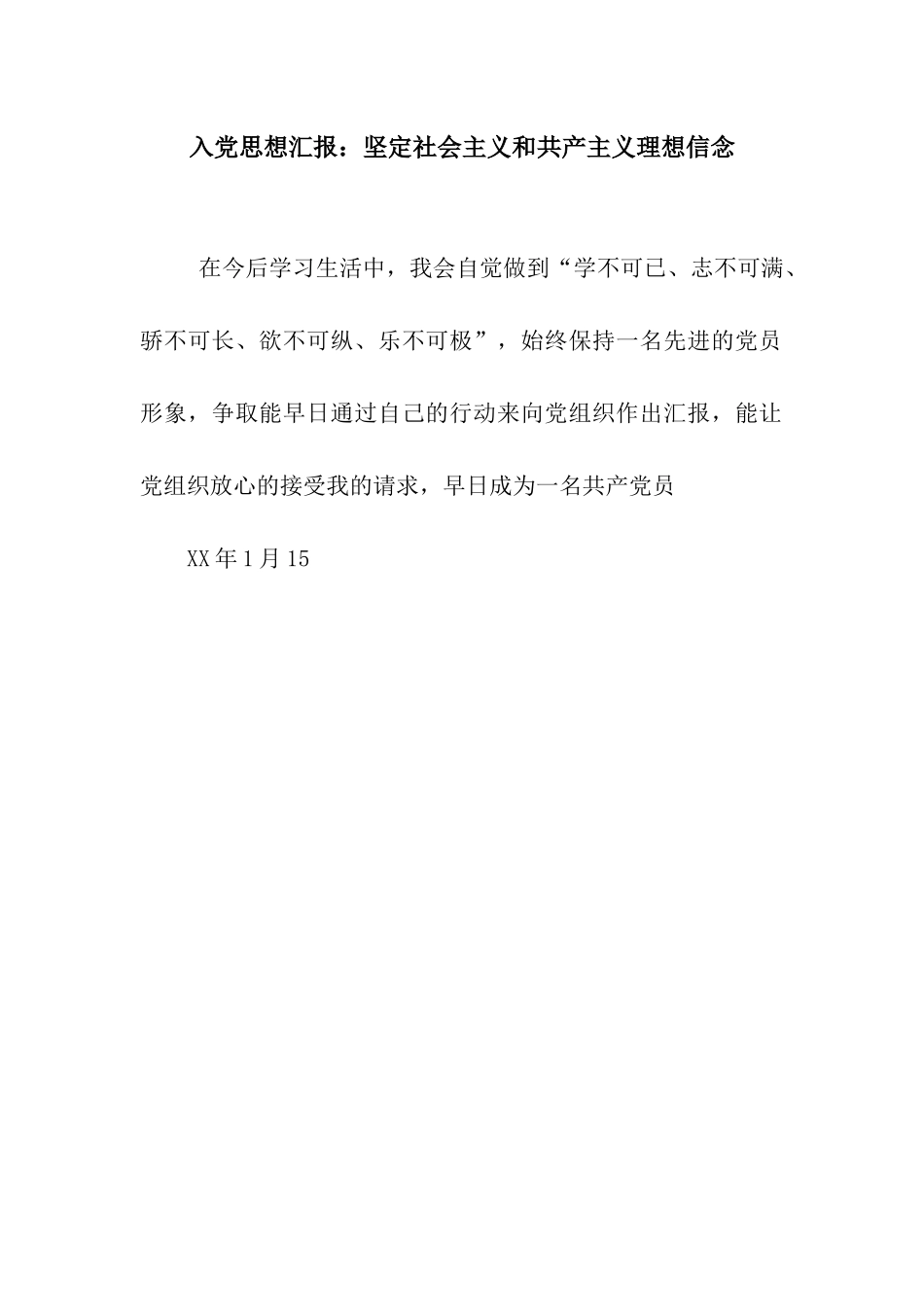 入党思想汇报：坚定社会主义和共产主义理想信念

在今后学习生活中，我会自觉做到“学不可已、志不可满、骄不可长、欲不可纵、乐不可极”，始终保持一名先进的党员形象，争取能早日通过自己的行动来向党组织作出汇报，能让党组织放心的接受我的请求，早日成为一名共产党员

XX年1月15